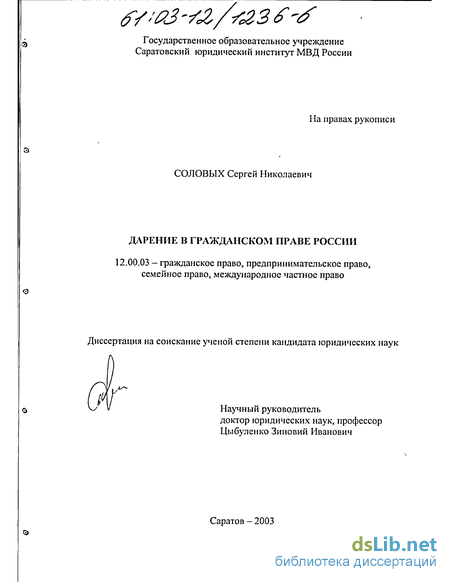 61:03-12/1236-6

Государственное образовательное учреждение
Саратовский юридический институт МВД России

На правах рукописи

СОЛОВЫХ Сергей Николаевич

ДАРЕНИЕ В ГРАЖДАНСКОМ ПРАВЕ РОССИИ

12.00.03 – гражданское право, предпринимательское право, семейное право, международное частное право

Диссертация на соискание ученой степени кандидата юридических наук

Научный руководитель
доктор юридических наук, профессор
Цыбуленко Зиновий Иванович

Саратов – 2003

dsLib.net
библиотека диссертаций